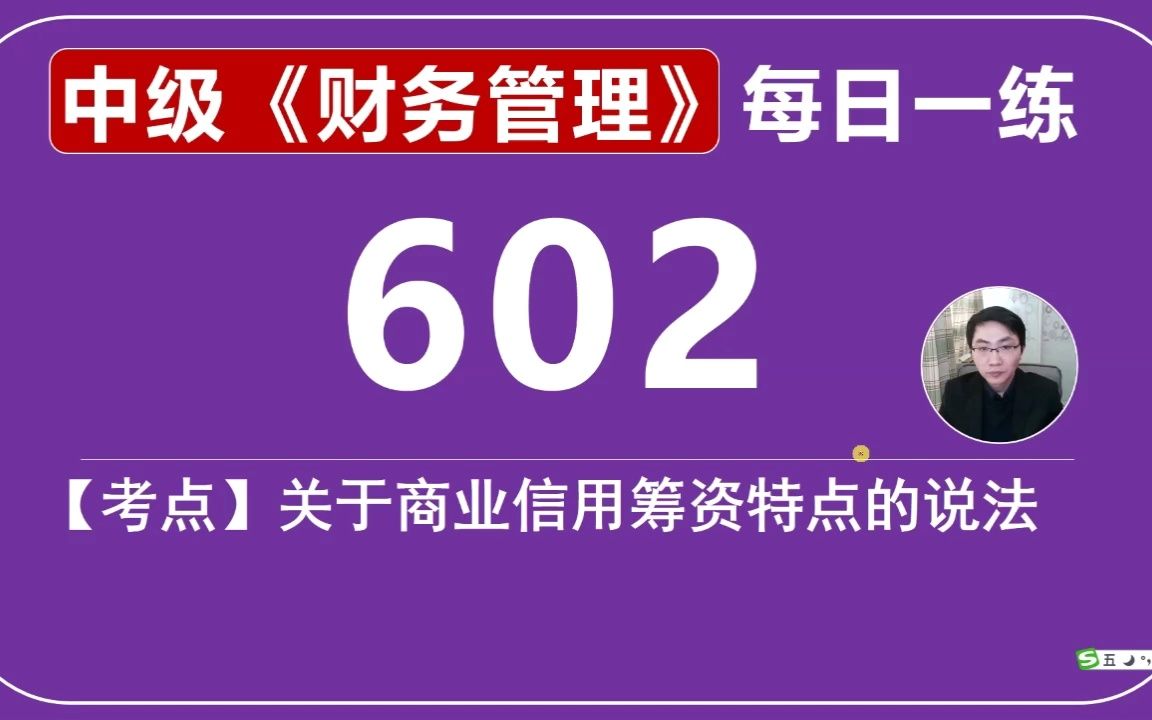 中级《财务管理》每日一练

602

【考点】关于商业信用筹资特点的说法

五